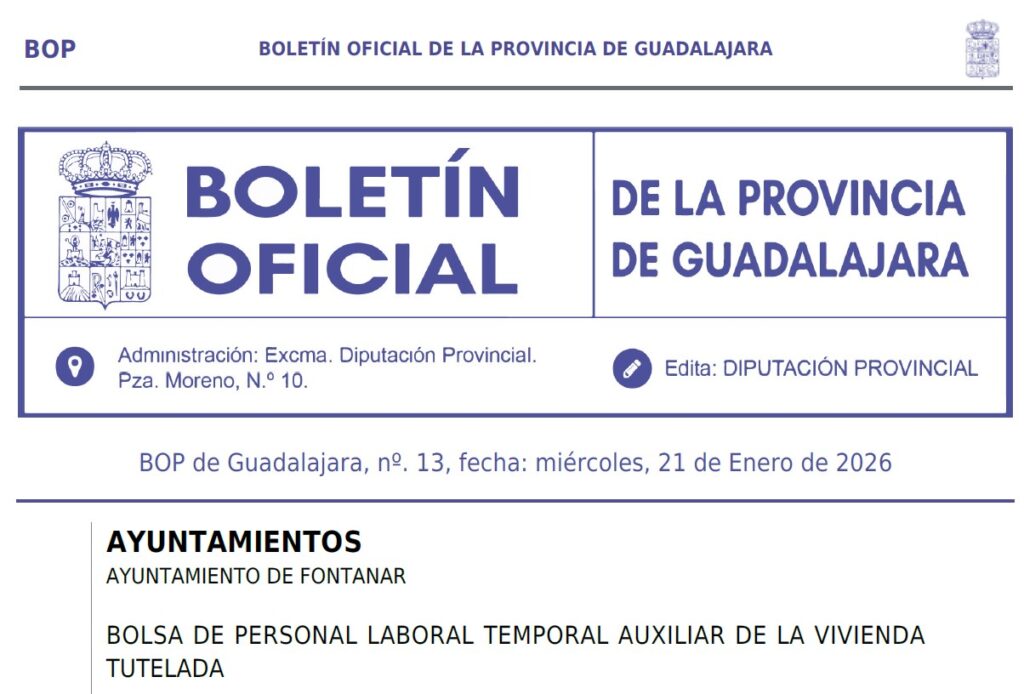 BOP BOLETÍN OFICIAL DE LA PROVINCIA DE GUADALAJARA

BOLETÍN OFICIAL

DE LA PROVINCIA DE GUADALAJARA

Administración: Excma. Diputación Provincial. Pza. Moreno, N.º 10.

Edita: DIPUTACIÓN PROVINCIAL

BOP de Guadalajara, nº. 13, fecha: miércoles, 21 de Enero de 2026

AYUNTAMIENTOS

AYUNTAMIENTO DE FONTANAR

BOLSA DE PERSONAL LABORAL TEMPORAL AUXILIAR DE LA VIVIENDA TUTELADA